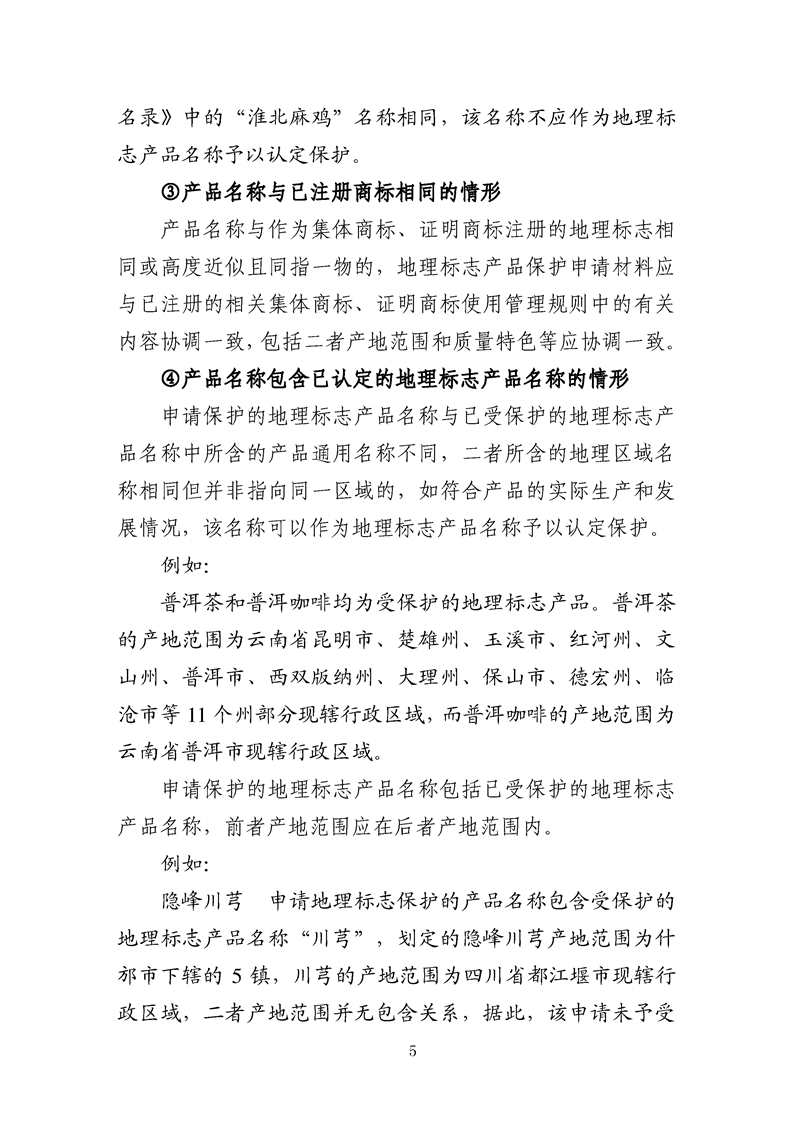 名录》中的“淮北麻鸡”名称相同，该名称不应作为地理标志产品名称予以认定保护。

③产品名称与已注册商标相同的情形

产品名称与作为集体商标、证明商标注册的地理标志相同或高度近似且同指一物的，地理标志产品保护申请材料应与已注册的相关集体商标、证明商标使用管理规则中的有关内容协调一致，包括二者产地范围和质量特色等应协调一致。

④产品名称包含已认定的地理标志产品名称的情形

申请保护的地理标志产品名称与已受保护的地理标志产品名称中所含的产品通用名称不同，二者所含的地理区域名称相同但并非指向同一区域的，如符合产品的实际生产和发展情况，该名称可以作为地理标志产品名称予以认定保护。

例如：

普洱茶和普洱咖啡均为受保护的地理标志产品。普洱茶的产地范围为云南省昆明市、楚雄州、玉溪市、红河州、文山州、普洱市、西双版纳州、大理州、保山市、德宏州、临沧市等 11 个州部分现辖行政区域，而普洱咖啡的产地范围为云南省普洱市现辖行政区域。

申请保护的地理标志产品名称包括已受保护的地理标志产品名称，前者产地范围应在后者产地范围内。

例如：

隐峰川芎　申请地理标志保护的产品名称包含受保护的地理标志产品名称“川芎”，划定的隐峰川芎产地范围为什邡市下辖的 5 镇，川芎的产地范围为四川省都江堰市现辖行政区域，二者产地范围并无包含关系，据此，该申请未予受

5